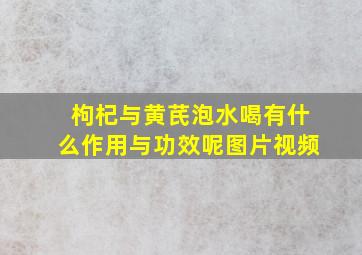 枸杞与黄芪泡水喝有什么作用与功效呢图片视频